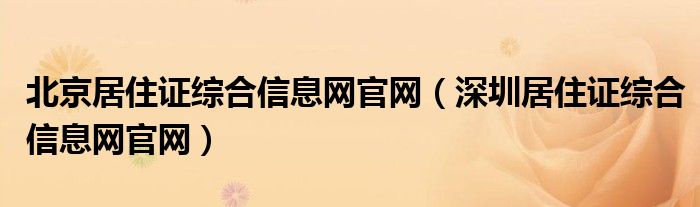 北京居住证综合信息网官网（深圳居住证综合信息网官网）